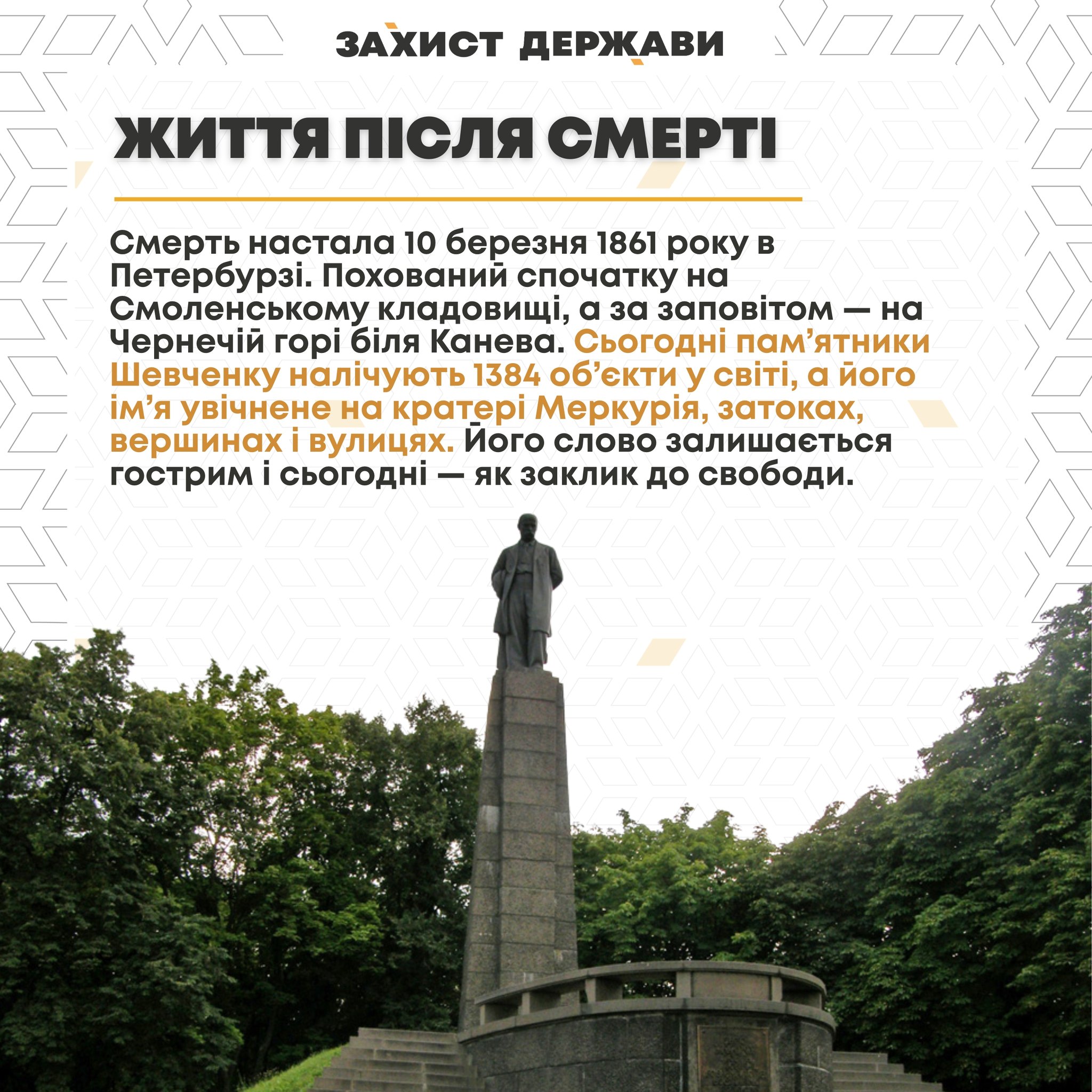 ЗАХИСТ ДЕРЖАВИ

ЖИТТЯ ПІСЛЯ СМЕРТІ

Смерть настала 10 березня 1861 року в Петербурзі. Похований спочатку на Смоленському кладовищі, а за заповітом — на Чернечій горі біля Канева. Сьогодні пам'ятники Шевченку налічують 1384 об'єкти у світі, а його ім'я увічнене на кратері Меркурія, затоках, вершинах і вулицях. Його слово залишається гострим і сьогодні — як заклик до свободи.